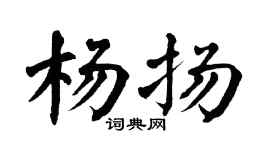 杨扬

词典网